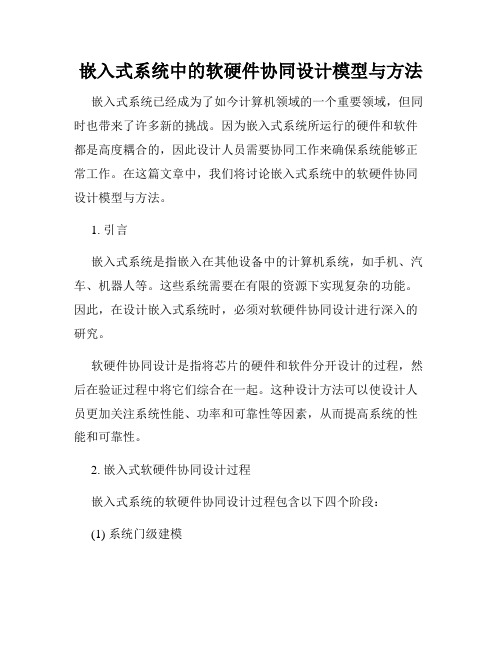 嵌入式系统中的软硬件协同设计模型与方法

嵌入式系统已经成为了如今计算机领域的一个重要领域，但同时也带来了许多新的挑战。因为嵌入式系统所运行的硬件和软件都是高度耦合的，因此设计人员需要协同工作来确保系统能够正常工作。在这篇文章中，我们将讨论嵌入式系统中的软硬件协同设计模型与方法。

1. 引言

嵌入式系统是指嵌入在其他设备中的计算机系统，如手机、汽车、机器人等。这些系统需要在有限的资源下实现复杂的功能。因此，在设计嵌入式系统时，必须对软硬件协同设计进行深入的研究。

软硬件协同设计是指将芯片的硬件和软件分开设计的过程，然后在验证过程中将它们综合在一起。这种设计方法可以使设计人员更加关注系统性能、功率和可靠性等因素，从而提高系统的性能和可靠性。

2. 嵌入式软硬件协同设计过程

嵌入式系统的软硬件协同设计过程包含以下四个阶段：

(1) 系统门级建模